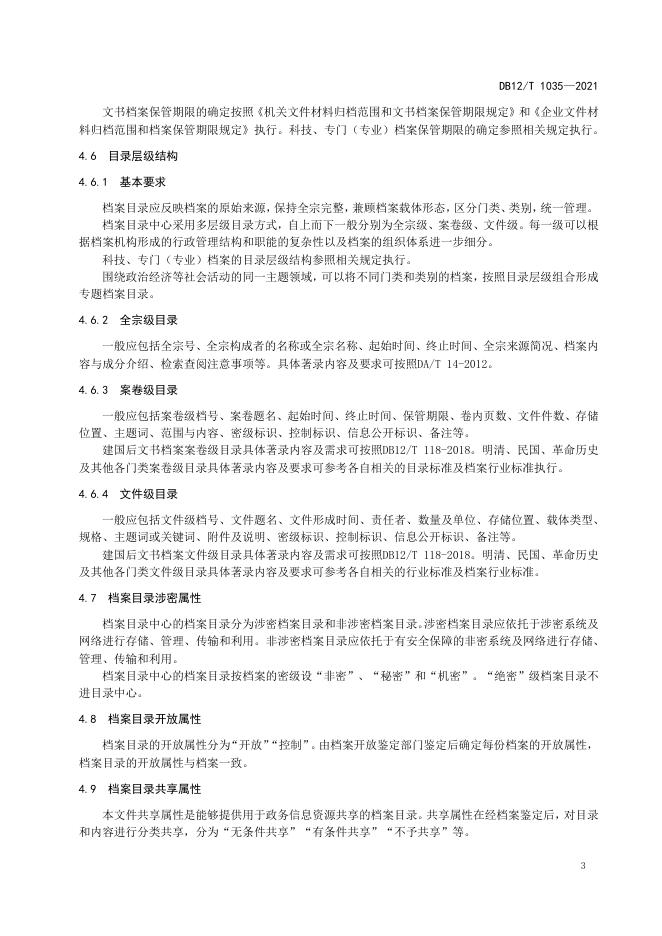 DB12/T 1035—2021

文书档案保管期限的确定按照《机关文件材料归档范围和文书档案保管期限规定》和《企业文件材料归档范围和档案保管期限规定》执行。科技、专门（专业）档案保管期限的确定参照相关规定执行。

4.6 目录层级结构

4.6.1 基本要求

档案目录应反映档案的原始来源，保持全宗完整，兼顾档案载体形态，区分门类、类别，统一管理。

档案目录中心采用多层级目录方式，自上而下一般分别为全宗级、案卷级、文件级。每一级可以根据档案机构形成的行政管理结构和职能的复杂性以及档案的组织体系进一步细分。

科技、专门（专业）档案的目录层级结构参照相关规定执行。

围绕政治经济等社会活动的同一主题领域，可以将不同门类和类别的档案，按照目录层级组合形成专题档案目录。

4.6.2 全宗级目录

一般应包括全宗号、全宗构成者的名称或全宗名称、起始时间、终止时间、全宗来源简况、档案内容与成分介绍、检索查阅注意事项等。具体著录内容及要求可按照DA/T 14-2012。

4.6.3 案卷级目录

一般应包括案卷级档号、案卷题名、起始时间、终止时间、保管期限、卷内页数、文件件数、存储位置、主题词、范围与内容、密级标识、控制标识、信息公开标识、备注等。

建国后文书档案案卷级目录具体著录内容及需求可按照DB12/T 118-2018。明清、民国、革命历史及其他各门类案卷级目录具体著录内容及要求可参考各自相关的目录标准及档案行业标准执行。

4.6.4 文件级目录

一般应包括文件级档号、文件题名、文件形成时间、责任者、数量及单位、存储位置、载体类型、规格、主题词或关键词、附件及说明、密级标识、控制标识、信息公开标识、备注等。

建国后文书档案文件级目录具体著录内容及需求可按照DB12/T 118-2018。明清、民国、革命历史及其他各门类文件级目录具体著录内容及要求可参考各自相关的行业标准及档案行业标准。

4.7 档案目录涉密属性

档案目录中心的档案目录分为涉密档案目录和非涉密档案目录。涉密档案目录应依托于涉密系统及网络进行存储、管理、传输和利用。非涉密档案目录应依托于有安全保障的非密系统及网络进行存储、管理、传输和利用。

档案目录中心的档案目录按档案的密级设“非密”、“秘密”和“机密”。“绝密”级档案目录不进目录中心。

4.8 档案目录开放属性

档案目录的开放属性分为“开放”“控制”。由档案开放鉴定部门鉴定后确定每份档案的开放属性，档案目录的开放属性与档案一致。

4.9 档案目录共享属性

本文件共享属性是能够提供用于政务信息资源共享的档案目录。共享属性在经档案鉴定后，对目录和内容进行分类共享，分为“无条件共享”“有条件共享”“不予共享”等。

3